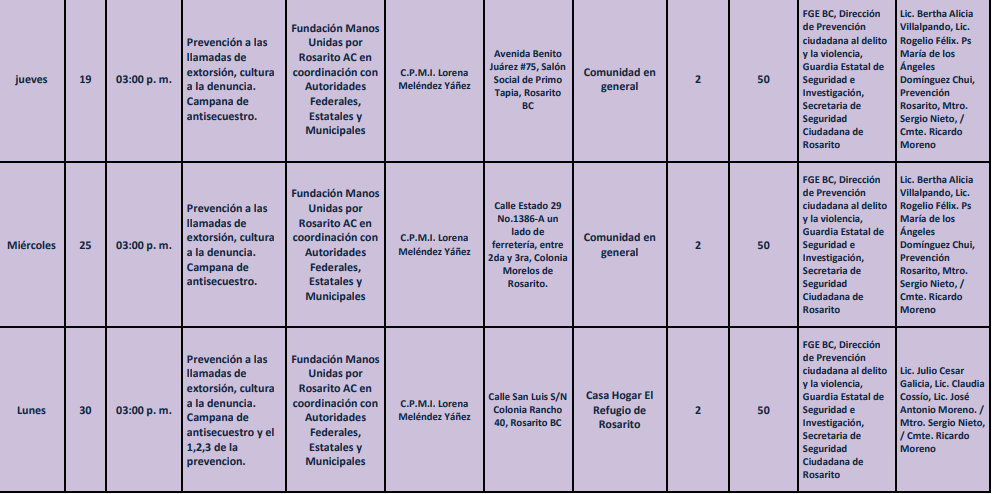 | jueves | 19 | 03:00 p. m. | Prevención a las llamadas de extorsión, cultura a la denuncia. Campana de antisecuestro. | Fundación Manos Unidas por Rosarito AC en coordinación con Autoridades Federales, Estatales y Municipales | C.P.M.I. Lorena Meléndez Yáñez | Avenida Benito Juárez #75, Salón Social de Primo Tapia, Rosarito BC | Comunidad en general | 2 | 50 | FGE BC, Dirección de Prevención ciudadana al delito y la violencia, Guardia Estatal de Seguridad e Investigación, Secretaria de Seguridad Ciudadana de Rosarito | Lic. Bertha Alicia Villalpando, Lic. Rogelio Félix. Ps María de los Ángeles Domínguez Chui, Prevención Rosarito, Mtro. Sergio Nieto, / Cmte. Ricardo Moreno |
|---|---|---|---|---|---|---|---|---|---|---|---|
| Miércoles | 25 | 03:00 p. m. | Prevención a las llamadas de extorsión, cultura a la denuncia. Campana de antisecuestro. | Fundación Manos Unidas por Rosarito AC en coordinación con Autoridades Federales, Estatales y Municipales | C.P.M.I. Lorena Meléndez Yáñez | Calle Estado 29 No.1386-A un lado de ferretería, entre 2da y 3ra, Colonia Morelos de Rosarito. | Comunidad en general | 2 | 50 | FGE BC, Dirección de Prevención ciudadana al delito y la violencia, Guardia Estatal de Seguridad e Investigación, Secretaria de Seguridad Ciudadana de Rosarito | Lic. Bertha Alicia Villalpando, Lic. Rogelio Félix. Ps María de los Ángeles Domínguez Chui, Prevención Rosarito, Mtro. Sergio Nieto, / Cmte. Ricardo Moreno |
| Lunes | 30 | 03:00 p. m. | Prevención a las llamadas de extorsión, cultura a la denuncia. Campana de antisecuestro y el 1,2,3 de la prevencion. | Fundación Manos Unidas por Rosarito AC en coordinación con Autoridades Federales, Estatales y Municipales | C.P.M.I. Lorena Meléndez Yáñez | Calle San Luis S/N Colonia Rancho 40, Rosarito BC | Casa Hogar El Refugio de Rosarito | 2 | 50 | FGE BC, Dirección de Prevención ciudadana al delito y la violencia, Guardia Estatal de Seguridad e Investigación, Secretaria de Seguridad Ciudadana de Rosarito | Lic. Julio Cesar Galicia, Lic. Claudia Cossío, Lic. José Antonio Moreno. / Mtro. Sergio Nieto, / Cmte. Ricardo Moreno |